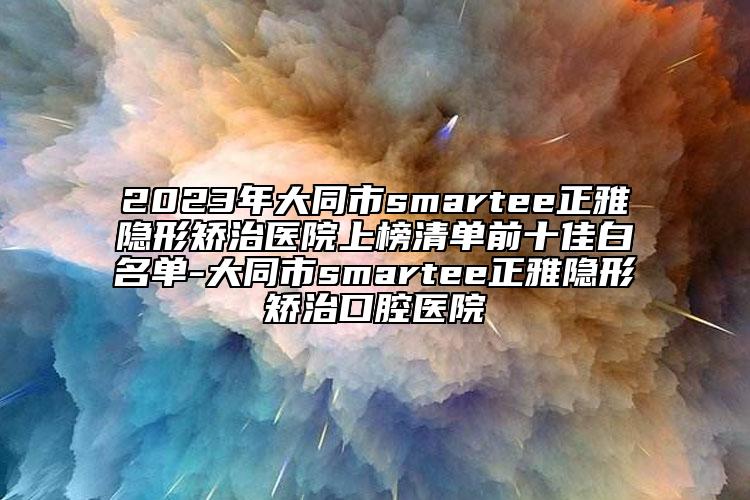 2023年大同市smartee正雅隐形矫治医院上榜清单前十佳白名单-大同市smartee正雅隐形矫治口腔医院